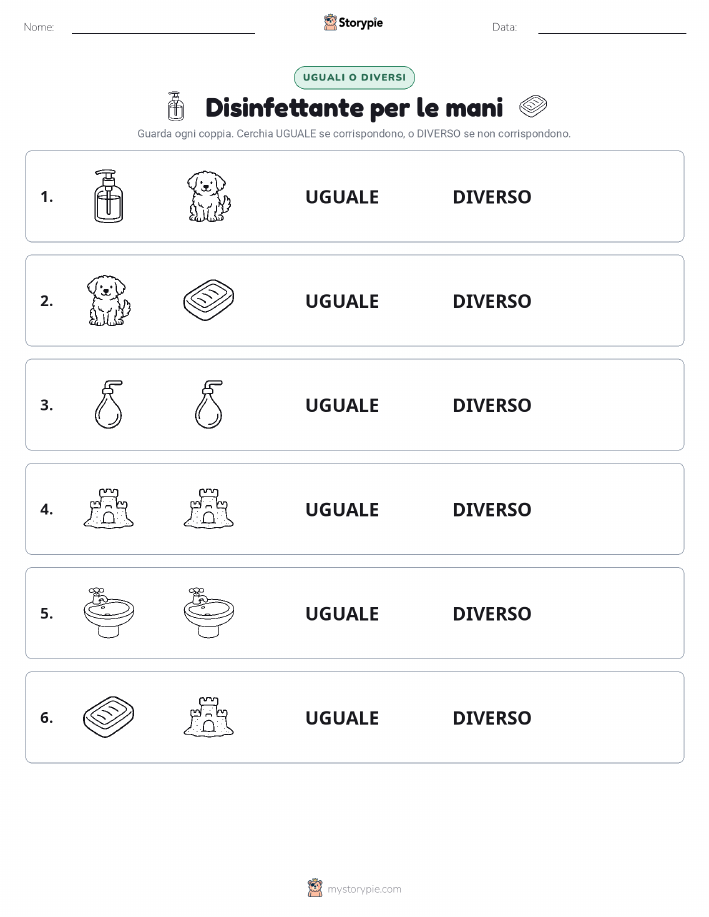 Nome:

Storypie

Data:

UGUALI O DIVERSI

Disinfettante per le mani

Guarda ogni coppia. Cerchia UGUALE se corrispondono, o DIVERSO se non corrispondono.

1. UGUALE DIVERSO

2. UGUALE DIVERSO

3. UGUALE DIVERSO

4. UGUALE DIVERSO

5. UGUALE DIVERSO

6. UGUALE DIVERSO

mystorypie.com